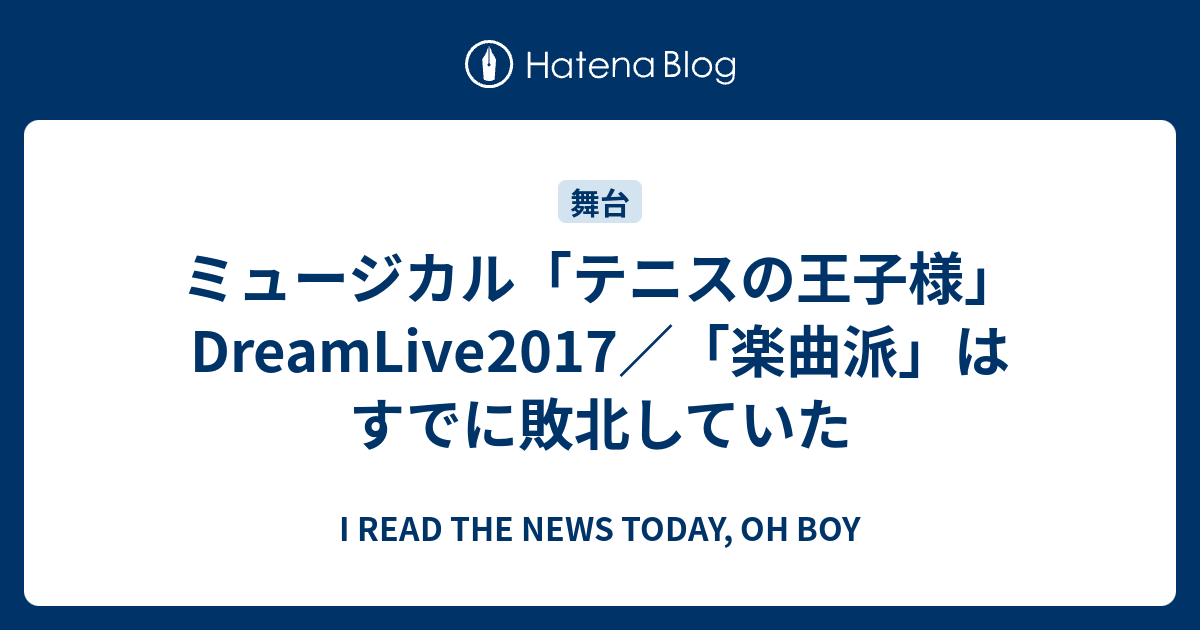 Hatena Blog

舞台

ミュージカル「テニスの王子様」DreamLive2017／「楽曲派」はすでに敗北していた

I READ THE NEWS TODAY, OH BOY